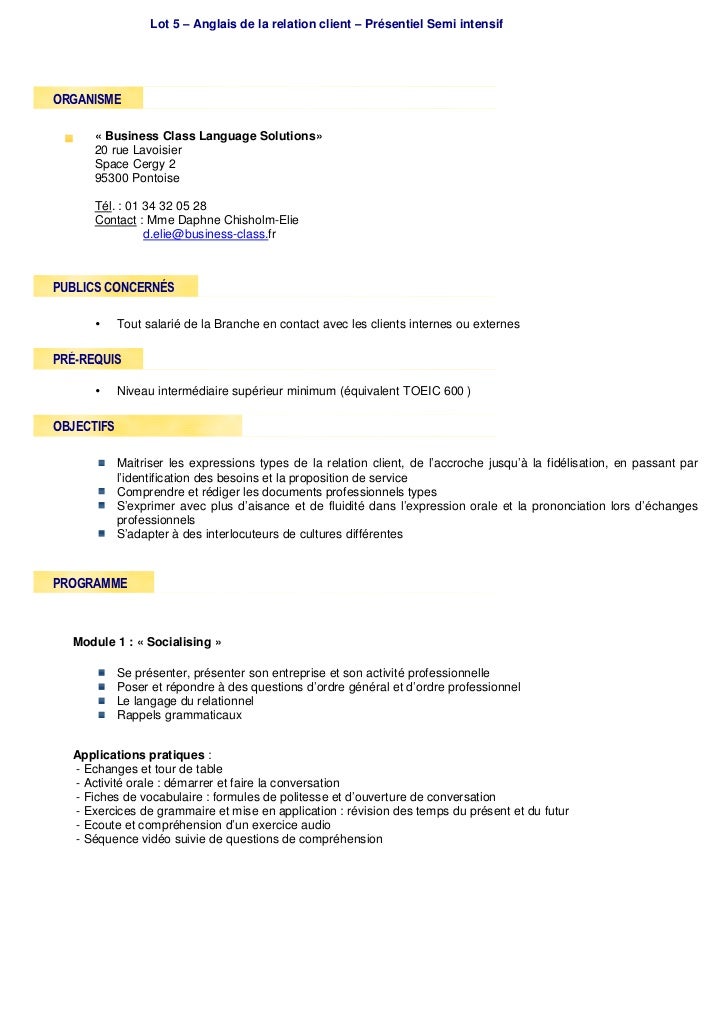 Lot 5 – Anglais de la relation client – Présentiel Semi intensif

ORGANISME

« Business Class Language Solutions»
20 rue Lavoisier
Space Cergy 2
95300 Pontoise

Tél. : 01 34 32 05 28
Contact : Mme Daphne Chisholm-Elie
d.elie@business-class.fr

PUBLICS CONCERNÉS

• Tout salarié de la Branche en contact avec les clients internes ou externes

PRÉ-REQUIS

• Niveau intermédiaire supérieur minimum (équivalent TOEIC 600 )

OBJECTIFS

Maitriser les expressions types de la relation client, de l'accroche jusqu'à la fidélisation, en passant par l'identification des besoins et la proposition de service
Comprendre et rédiger les documents professionnels types
S'exprimer avec plus d'aisance et de fluidité dans l'expression orale et la prononciation lors d'échanges professionnels
S'adapter à des interlocuteurs de cultures différentes

PROGRAMME

Module 1 : « Socialising »

Se présenter, présenter son entreprise et son activité professionnelle
Poser et répondre à des questions d'ordre général et d'ordre professionnel
Le langage du relationnel
Rappels grammaticaux

Applications pratiques :
- Echanges et tour de table
- Activité orale : démarrer et faire la conversation
- Fiches de vocabulaire : formules de politesse et d'ouverture de conversation
- Exercices de grammaire et mise en application : révision des temps du présent et du futur
- Ecoute et compréhension d'un exercice audio
- Séquence vidéo suivie de questions de compréhension